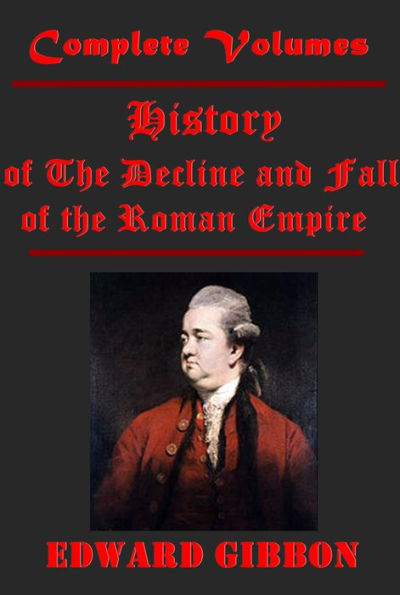 Complete Volumes

History
of The Decline and Fall
of the Roman Empire

EDWARD GIBBON